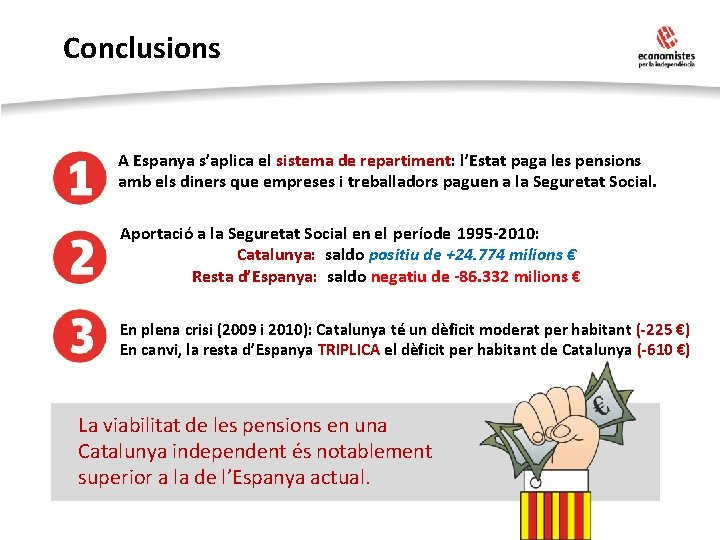 Conclusions

economistes per la independència

1

A Espanya s'aplica el sistema de repartiment: l'Estat paga les pensions amb els diners que empreses i treballadors paguen a la Seguretat Social.

2

Aportació a la Seguretat Social en el període 1995-2010:
Catalunya: saldo positiu de +24.774 milions €
Resta d'Espanya: saldo negatiu de -86.332 milions €

3

En plena crisi (2009 i 2010): Catalunya té un dèficit moderat per habitant (-225 €)
En canvi, la resta d'Espanya TRIPLICA el dèficit per habitant de Catalunya (-610 €)

La viabilitat de les pensions en una Catalunya independent és notablement superior a la de l'Espanya actual.

€